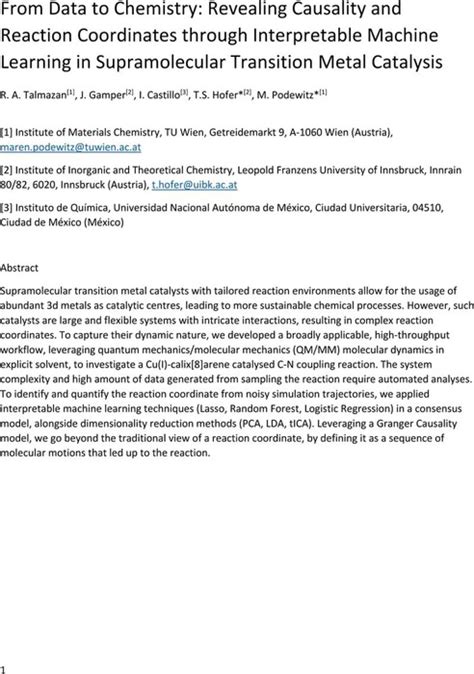 From Data to Chemistry: Revealing Causality and Reaction Coordinates through Interpretable Machine Learning in Supramolecular Transition Metal Catalysis

R. A. Talmazan$^{[1]}$, J. Gamper$^{[2]}$, I. Castillo$^{[3]}$, T.S. Hofer*$^{[2]}$, M. Podewitz*$^{[1]}$

[1] Institute of Materials Chemistry, TU Wien, Getreidemarkt 9, A-1060 Wien (Austria), maren.podewitz@tuwien.ac.at

[2] Institute of Inorganic and Theoretical Chemistry, Leopold Franzens University of Innsbruck, Innrain 80/82, 6020, Innsbruck (Austria), t.hofer@uibk.ac.at

[3] Instituto de Química, Universidad Nacional Autónoma de México, Ciudad Universitaria, 04510, Ciudad de México (México)

Abstract

Supramolecular transition metal catalysts with tailored reaction environments allow for the usage of abundant 3d metals as catalytic centres, leading to more sustainable chemical processes. However, such catalysts are large and flexible systems with intricate interactions, resulting in complex reaction coordinates. To capture their dynamic nature, we developed a broadly applicable, high-throughput workflow, leveraging quantum mechanics/molecular mechanics (QM/MM) molecular dynamics in explicit solvent, to investigate a Cu(I)-calix[8]arene catalysed C-N coupling reaction. The system complexity and high amount of data generated from sampling the reaction require automated analyses. To identify and quantify the reaction coordinate from noisy simulation trajectories, we applied interpretable machine learning techniques (Lasso, Random Forest, Logistic Regression) in a consensus model, alongside dimensionality reduction methods (PCA, LDA, tICA). Leveraging a Granger Causality model, we go beyond the traditional view of a reaction coordinate, by defining it as a sequence of molecular motions that led up to the reaction.

1